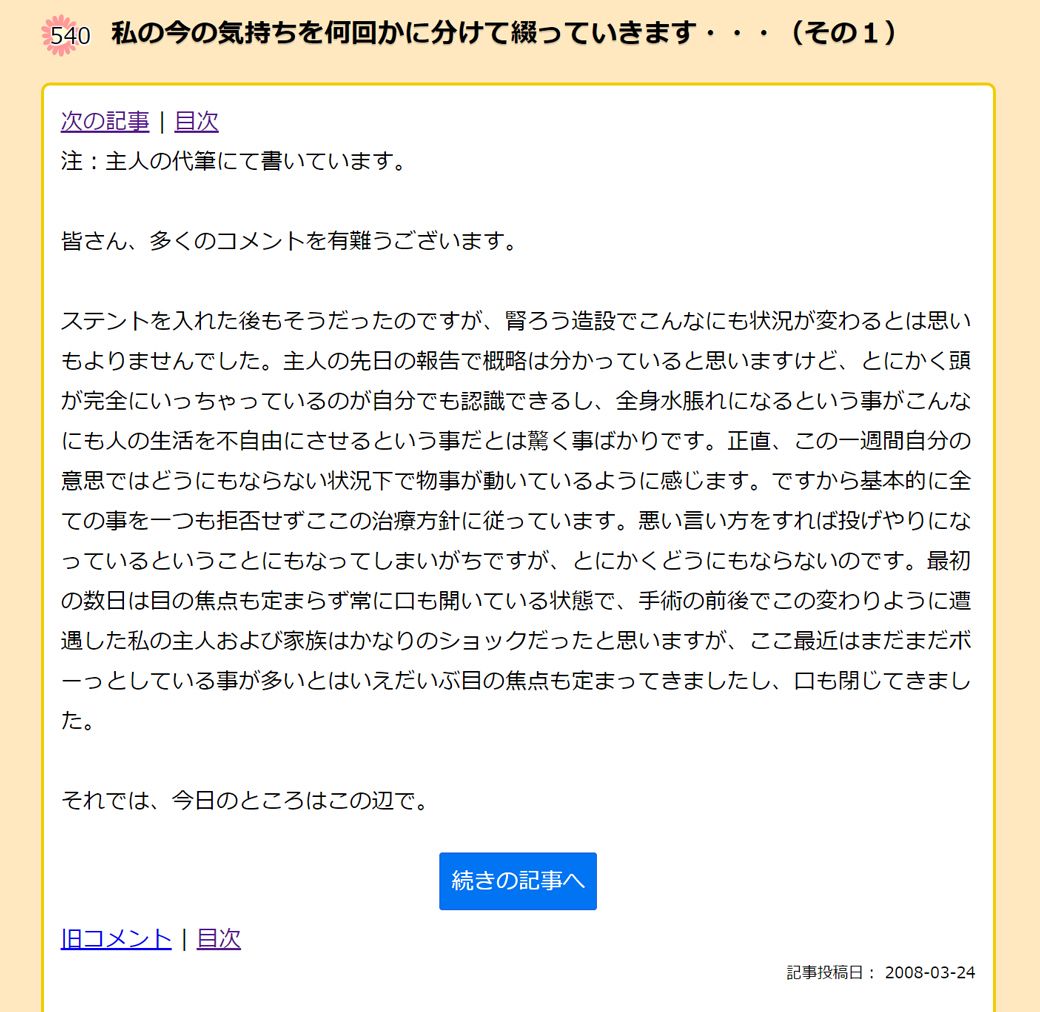 540 私の今の気持ちを何回かに分けて綴っていきます・・・（その１）

次の記事 | 目次
注：主人の代筆にて書いています。

皆さん、多くのコメントを有難うございます。

ステントを入れた後もそうだったのですが、腎ろう造設でこんなにも状況が変わるとは思いもよりませんでした。主人の先日の報告で概略は分かっていると思いますけど、とにかく頭が完全にいっちゃっているのが自分でも認識できるし、全身水脹れになるという事がこんなにも人の生活を不自由にさせるという事だとは驚く事ばかりです。正直、この一週間自分の意思ではどうにもならない状況下で物事が動いているように感じます。ですから基本的に全ての事を一つも拒否せずここの治療方針に従っています。悪い言い方をすれば投げやりになっているということにもなってしまいがちですが、とにかくどうにもならないのです。最初の数日は目の焦点も定まらず常に口も開いている状態で、手術の前後でこの変わりように遭遇した私の主人および家族はかなりのショックだったと思いますが、ここ最近はまだまだボーっとしている事が多いとはいえだいぶ目の焦点も定まってきましたし、口も閉じてきました。

それでは、今日のところはこの辺で。

続きの記事へ

旧コメント | 目次

記事投稿日： 2008-03-24